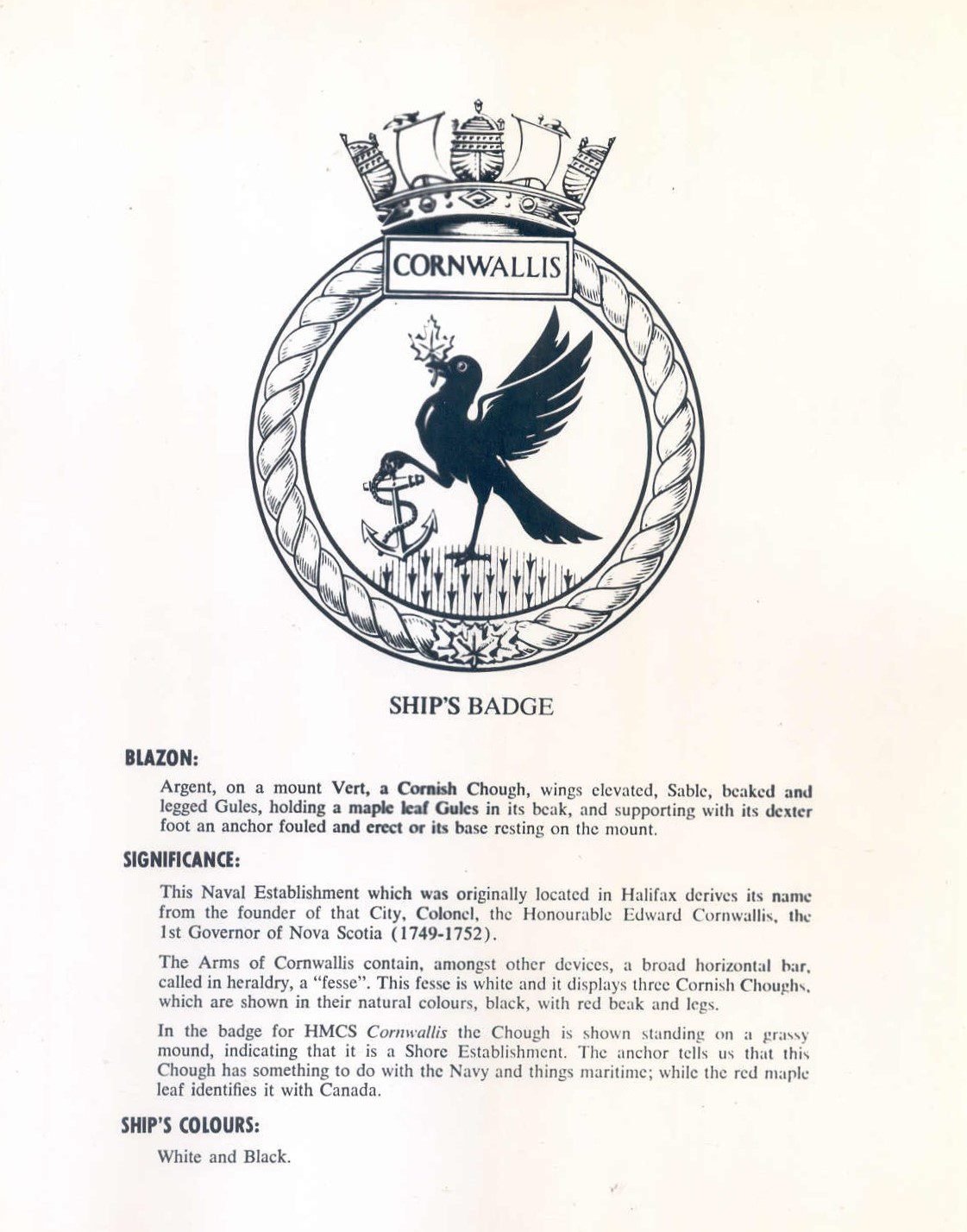 CORNWALLIS

SHIP'S BADGE

BLAZON:

Argent, on a mount Vert, a Cornish Chough, wings elevated, Sable, beaked and legged Gules, holding a maple leaf Gules in its beak, and supporting with its dexter foot an anchor fouled and erect or its base resting on the mount.

SIGNIFICANCE:

This Naval Establishment which was originally located in Halifax derives its name from the founder of that City, Colonel, the Honourable Edward Cornwallis, the 1st Governor of Nova Scotia (1749-1752).

The Arms of Cornwallis contain, amongst other devices, a broad horizontal bar, called in heraldry, a "fesse". This fesse is white and it displays three Cornish Choughs, which are shown in their natural colours, black, with red beak and legs.

In the badge for HMCS Cornwallis the Chough is shown standing on a grassy mound, indicating that it is a Shore Establishment. The anchor tells us that this Chough has something to do with the Navy and things maritime; while the red maple leaf identifies it with Canada.

SHIP'S COLOURS:

White and Black.